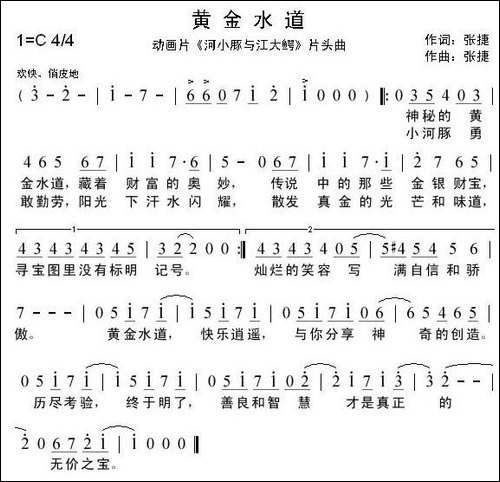 黄金水道

1=C 4/4

动画片《河小豚与江大鳄》片头曲

作词：张捷
作曲：张捷

欢快、俏皮地

( 3 - 2 - | 1 - 7 - | 6 6 0 7 1 2 | 1 0 0 0 ) ‖: 0 3 5 4 0 3 |

神秘的 黄
小河豚 勇

4 6 5 6 7 | 1 1 7·6 | 5 - 0 6 7 | 1 1 7·1 | 2 7 6 5 |

金水道，藏着 财富的奥 妙， 传说 中的那些 金银财宝，
敢勤劳，阳光 下汗水闪 耀， 散发 真金的光 芒和味道，

1 2

4 3 4 3 4 3 4 5 | 3 2 2 0 0 :‖ 4 3 4 3 4 0 5 | 5 #4 5 4 5 6 |

寻宝图里没有标明 记号。 灿烂的笑容 写 满自信和骄

7 - - - | 0 5 1 7 1 | 1 5 1 7 1 | 0 5 1 7 1 0 6 | 6 5 4 6 5 |

傲。 黄金水道， 快乐逍遥， 与你分享 神 奇的创造。

0 5 1 7 1 | 1 5 1 7 1 | 0 5 1 7 1 0 2 | 2 1 7 1 3 | 3 2 - - |

历尽考验， 终于明了， 善良和智 慧 才是真正 的

2 0 6 7 2 1 | 1 0 0 0 ‖

无价之宝。